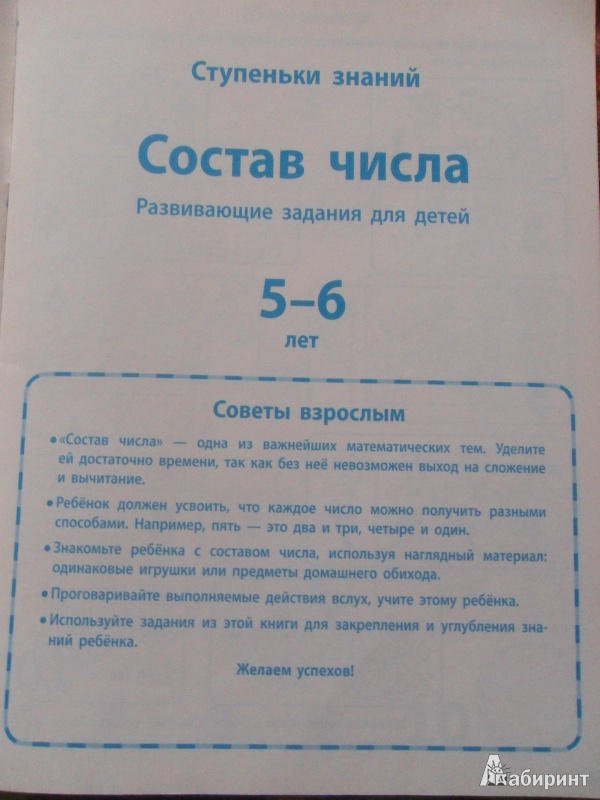 Ступеньки знаний

Состав числа

Развивающие задания для детей

5–6

лет

Советы взрослым

• «Состав числа» — одна из важнейших математических тем. Уделите ей достаточно времени, так как без неё невозможен выход на сложение и вычитание.

• Ребёнок должен усвоить, что каждое число можно получить разными способами. Например, пять — это два и три, четыре и один.

• Знакомьте ребёнка с составом числа, используя наглядный материал: одинаковые игрушки или предметы домашнего обихода.

• Проговаривайте выполняемые действия вслух, учите этому ребёнка.

• Используйте задания из этой книги для закрепления и углубления знаний ребёнка.

Желаем успехов!

Лабиринт